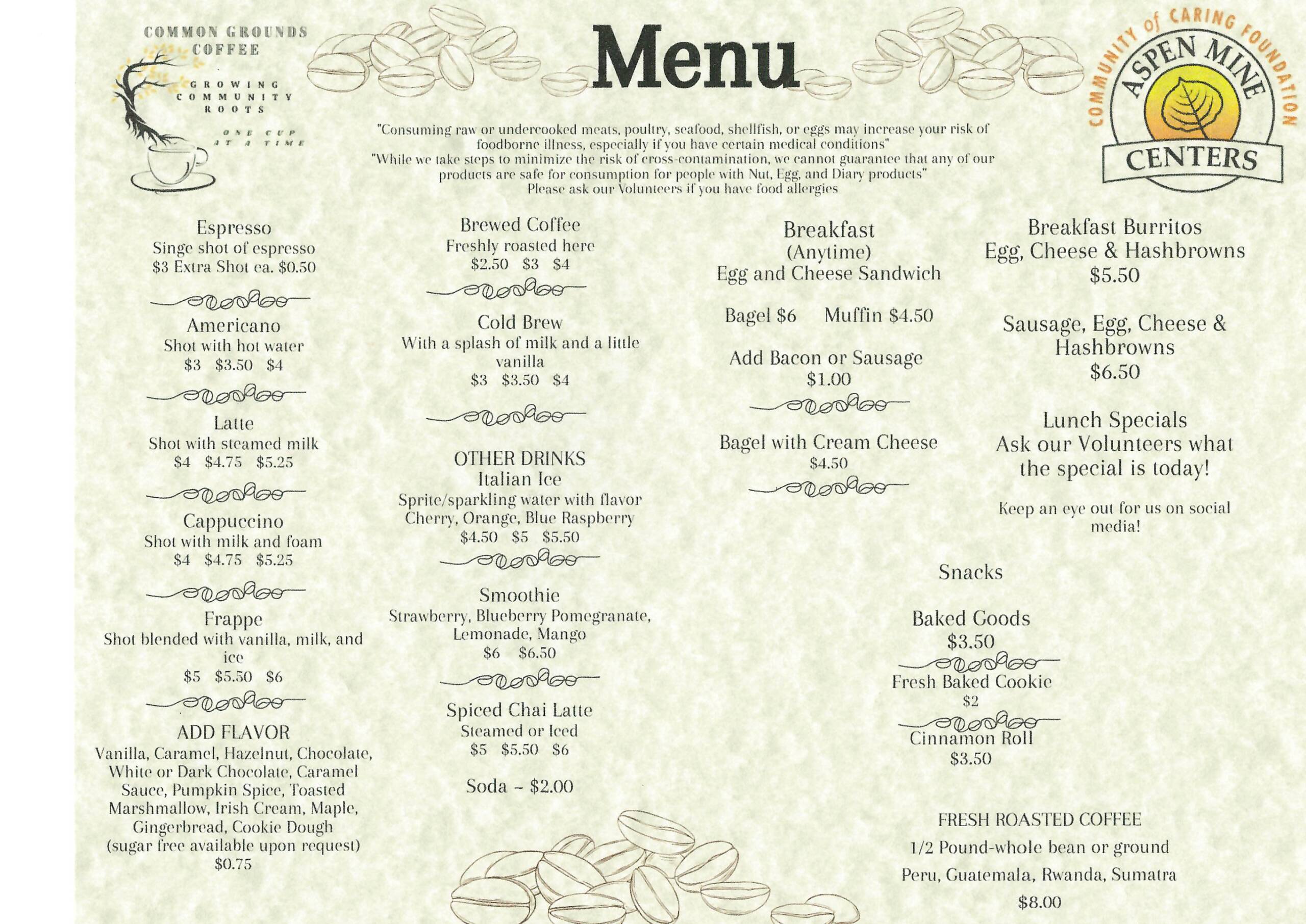 COMMON GROUNDS COFFEE

GROWING COMMUNITY ROOTS

ONE CUP AT A TIME

Menu

COMMUNITY of CARING FOUNDATION

ASPEN MINE

CENTERS

"Consuming raw or undercooked meats, poultry, seafood, shellfish, or eggs may increase your risk of foodborne illness, especially if you have certain medical conditions"
"While we take steps to minimize the risk of cross-contamination, we cannot guarantee that any of our products are safe for consumption for people with Nut, Egg, and Diary products"
Please ask our Volunteers if you have food allergies

Espresso
Singe shot of espresso
$3 Extra Shot ea. $0.50

Americano
Shot with hot water
$3 $3.50 $4

Latte
Shot with steamed milk
$4 $4.75 $5.25

Cappuccino
Shot with milk and foam
$4 $4.75 $5.25

Frappe
Shot blended with vanilla, milk, and ice
$5 $5.50 $6

ADD FLAVOR
Vanilla, Caramel, Hazelnut, Chocolate, White or Dark Chocolate, Caramel Sauce, Pumpkin Spice, Toasted Marshmallow, Irish Cream, Maple, Gingerbread, Cookie Dough
(sugar free available upon request)
$0.75

Brewed Coffee
Freshly roasted here
$2.50 $3 $4

Cold Brew
With a splash of milk and a little vanilla
$3 $3.50 $4

OTHER DRINKS
Italian Ice
Sprite/sparkling water with flavor
Cherry, Orange, Blue Raspberry
$4.50 $5 $5.50

Smoothie
Strawberry, Blueberry Pomegranate, Lemonade, Mango
$6 $6.50

Spiced Chai Latte
Steamed or Iced
$5 $5.50 $6

Soda - $2.00

Breakfast
(Anytime)
Egg and Cheese Sandwich

Bagel $6 Muffin $4.50

Add Bacon or Sausage
$1.00

Bagel with Cream Cheese
$4.50

Breakfast Burritos
Egg, Cheese & Hashbrowns
$5.50

Sausage, Egg, Cheese & Hashbrowns
$6.50

Lunch Specials
Ask our Volunteers what the special is today!

Keep an eye out for us on social media!

Snacks

Baked Goods
$3.50

Fresh Baked Cookie
$2

Cinnamon Roll
$3.50

FRESH ROASTED COFFEE
1/2 Pound-whole bean or ground
Peru, Guatemala, Rwanda, Sumatra
$8.00